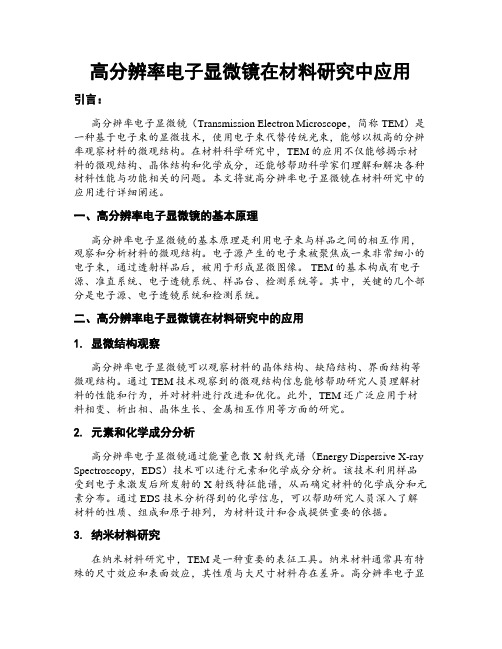 高分辨率电子显微镜在材料研究中应用

引言：

高分辨率电子显微镜（Transmission Electron Microscope，简称 TEM）是一种基于电子束的显微技术，使用电子束代替传统光束，能够以极高的分辨率观察材料的微观结构。在材料科学研究中，TEM 的应用不仅能够揭示材料的微观结构、晶体结构和化学成分，还能够帮助科学家们理解和解决各种材料性能与功能相关的问题。本文将就高分辨率电子显微镜在材料研究中的应用进行详细阐述。

一、高分辨率电子显微镜的基本原理

高分辨率电子显微镜的基本原理是利用电子束与样品之间的相互作用，观察和分析材料的微观结构。电子源产生的电子束被聚焦成一束非常细小的电子束，通过透射样品后，被用于形成显微图像。TEM 的基本构成有电子源、准直系统、电子透镜系统、样品台、检测系统等。其中，关键的几个部分是电子源、电子透镜系统和检测系统。

二、高分辨率电子显微镜在材料研究中的应用

1. 显微结构观察

高分辨率电子显微镜可以观察材料的晶体结构、缺陷结构、界面结构等微观结构。通过 TEM 技术观察到的微观结构信息能够帮助研究人员理解材料的性能和行为，并对材料进行改进和优化。此外，TEM 还广泛应用于材料相变、析出相、晶体生长、金属相互作用等方面的研究。

2. 元素和化学成分分析

高分辨率电子显微镜通过能量色散 X 射线光谱（Energy Dispersive X-ray Spectroscopy，EDS）技术可以进行元素和化学成分分析。该技术利用样品受到电子束激发后所发射的 X 射线特征能谱，从而确定材料的化学成分和元素分布。通过 EDS 技术分析得到的化学信息，可以帮助研究人员深入了解材料的性质、组成和原子排列，为材料设计和合成提供重要的依据。

3. 纳米材料研究

在纳米材料研究中，TEM 是一种重要的表征工具。纳米材料通常具有特殊的尺寸效应和表面效应，其性质与大尺寸材料存在差异。高分辨率电子显